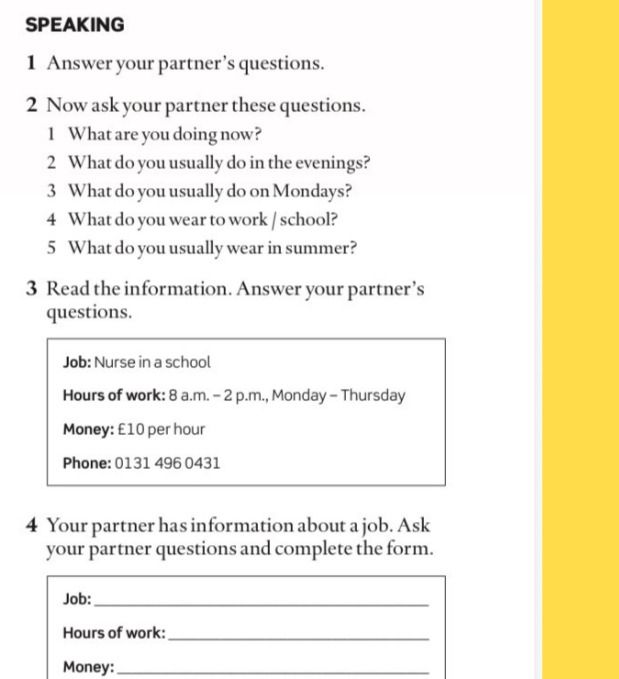 SPEAKING

1 Answer your partner's questions.

2 Now ask your partner these questions.
1 What are you doing now?
2 What do you usually do in the evenings?
3 What do you usually do on Mondays?
4 What do you wear to work / school?
5 What do you usually wear in summer?

3 Read the information. Answer your partner's questions.

Job: Nurse in a school

Hours of work: 8 a.m. – 2 p.m., Monday – Thursday

Money: £10 per hour

Phone: 0131 496 0431

4 Your partner has information about a job. Ask your partner questions and complete the form.

Job: ____

Hours of work: ____

Money: ____